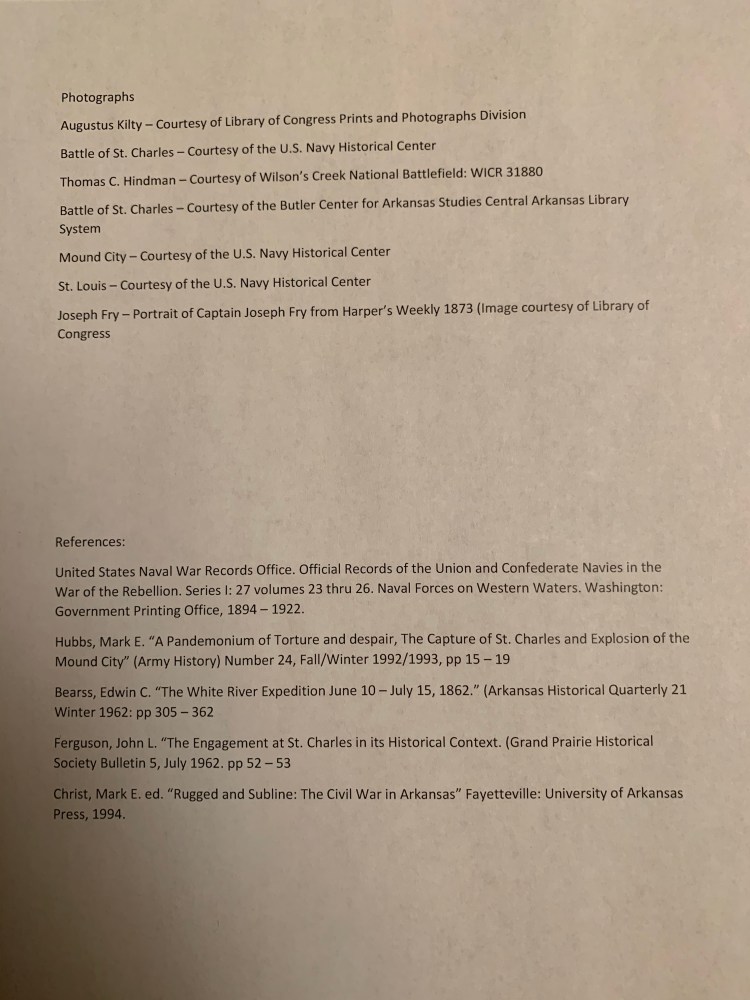 Photographs

Augustus Kilty – Courtesy of Library of Congress Prints and Photographs Division

Battle of St. Charles – Courtesy of the U.S. Navy Historical Center

Thomas C. Hindman – Courtesy of Wilson's Creek National Battlefield: WICR 31880

Battle of St. Charles – Courtesy of the Butler Center for Arkansas Studies Central Arkansas Library System

Mound City – Courtesy of the U.S. Navy Historical Center

St. Louis – Courtesy of the U.S. Navy Historical Center

Joseph Fry – Portrait of Captain Joseph Fry from Harper's Weekly 1873 (Image courtesy of Library of Congress

References:

United States Naval War Records Office. Official Records of the Union and Confederate Navies in the War of the Rebellion. Series I: 27 volumes 23 thru 26. Naval Forces on Western Waters. Washington: Government Printing Office, 1894 – 1922.

Hubbs, Mark E. "A Pandemonium of Torture and despair, The Capture of St. Charles and Explosion of the Mound City" (Army History) Number 24, Fall/Winter 1992/1993, pp 15 – 19

Bearss, Edwin C. "The White River Expedition June 10 – July 15, 1862." (Arkansas Historical Quarterly 21 Winter 1962: pp 305 – 362

Ferguson, John L. "The Engagement at St. Charles in its Historical Context. (Grand Prairie Historical Society Bulletin 5, July 1962. pp 52 – 53

Christ, Mark E. ed. "Rugged and Subline: The Civil War in Arkansas" Fayetteville: University of Arkansas Press, 1994.